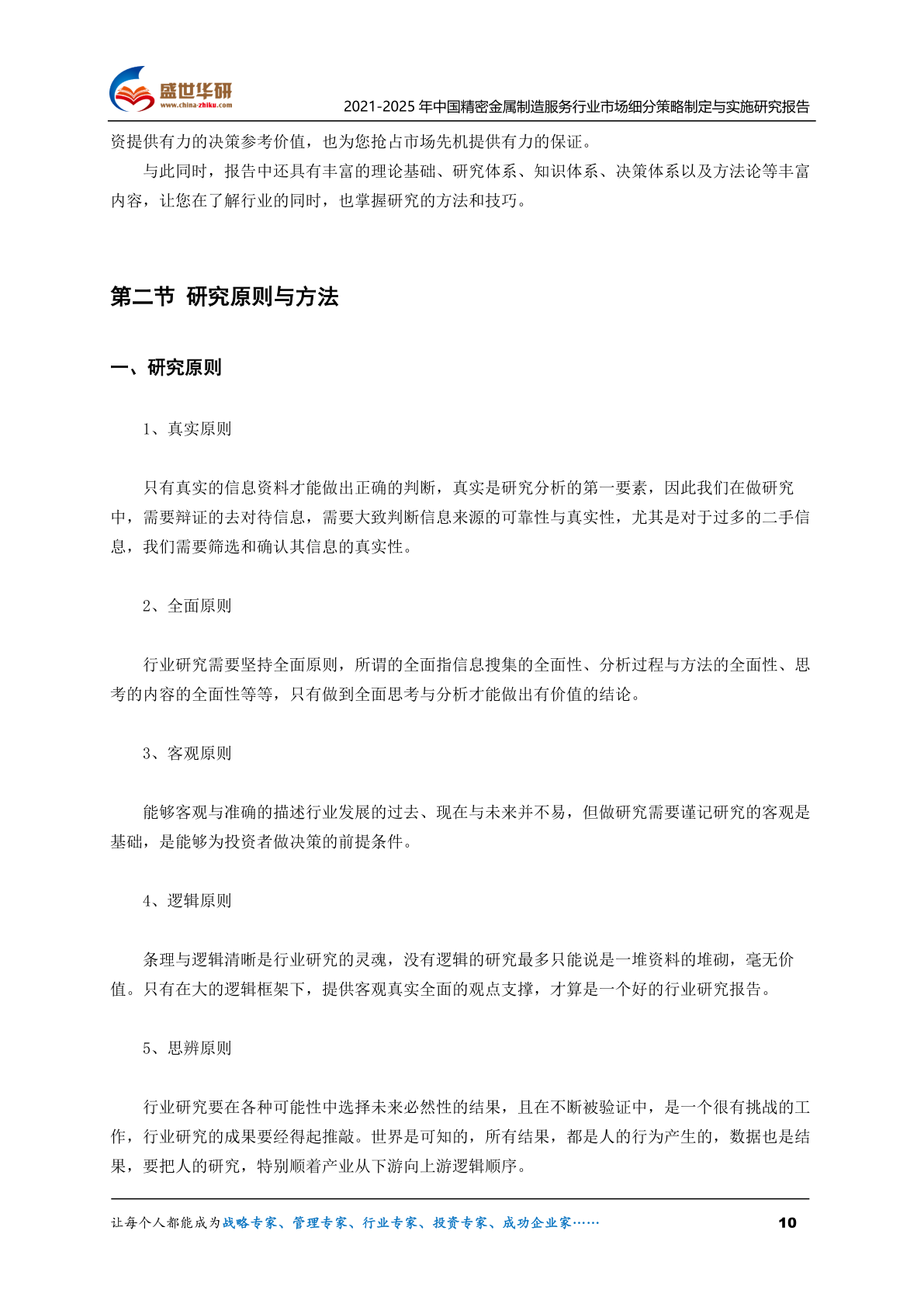 盛世华研
www.china-zhiku.com

2021-2025 年中国精密金属制造服务行业市场细分策略制定与实施研究报告

资提供有力的决策参考价值，也为您抢占市场先机提供有力的保证。

与此同时，报告中还具有丰富的理论基础、研究体系、知识体系、决策体系以及方法论等丰富内容，让您在了解行业的同时，也掌握研究的方法和技巧。

第二节 研究原则与方法

一、研究原则

1、真实原则

只有真实的信息资料才能做出正确的判断，真实是研究分析的第一要素，因此我们在做研究中，需要辩证的去对待信息，需要大致判断信息来源的可靠性与真实性，尤其是对于过多的二手信息，我们需要筛选和确认其信息的真实性。

2、全面原则

行业研究需要坚持全面原则，所谓的全面指信息搜集的全面性、分析过程与方法的全面性、思考的内容的全面性等等，只有做到全面思考与分析才能做出有价值的结论。

3、客观原则

能够客观与准确的描述行业发展的过去、现在与未来并不易，但做研究需要谨记研究的客观是基础，是能够为投资者做决策的前提条件。

4、逻辑原则

条理与逻辑清晰是行业研究的灵魂，没有逻辑的研究最多只能说是一堆资料的堆砌，毫无价值。只有在大的逻辑框架下，提供客观真实全面的观点支撑，才算是一个好的行业研究报告。

5、思辨原则

行业研究要在各种可能性中选择未来必然性的结果，且在不断被验证中，是一个很有挑战的工作，行业研究的成果要经得起推敲。世界是可知的，所有结果，都是人的行为产生的，数据也是结果，要把人的研究，特别顺着产业从下游向上游逻辑顺序。

让每个人都能成为战略专家、管理专家、行业专家、投资专家、成功企业家……

10